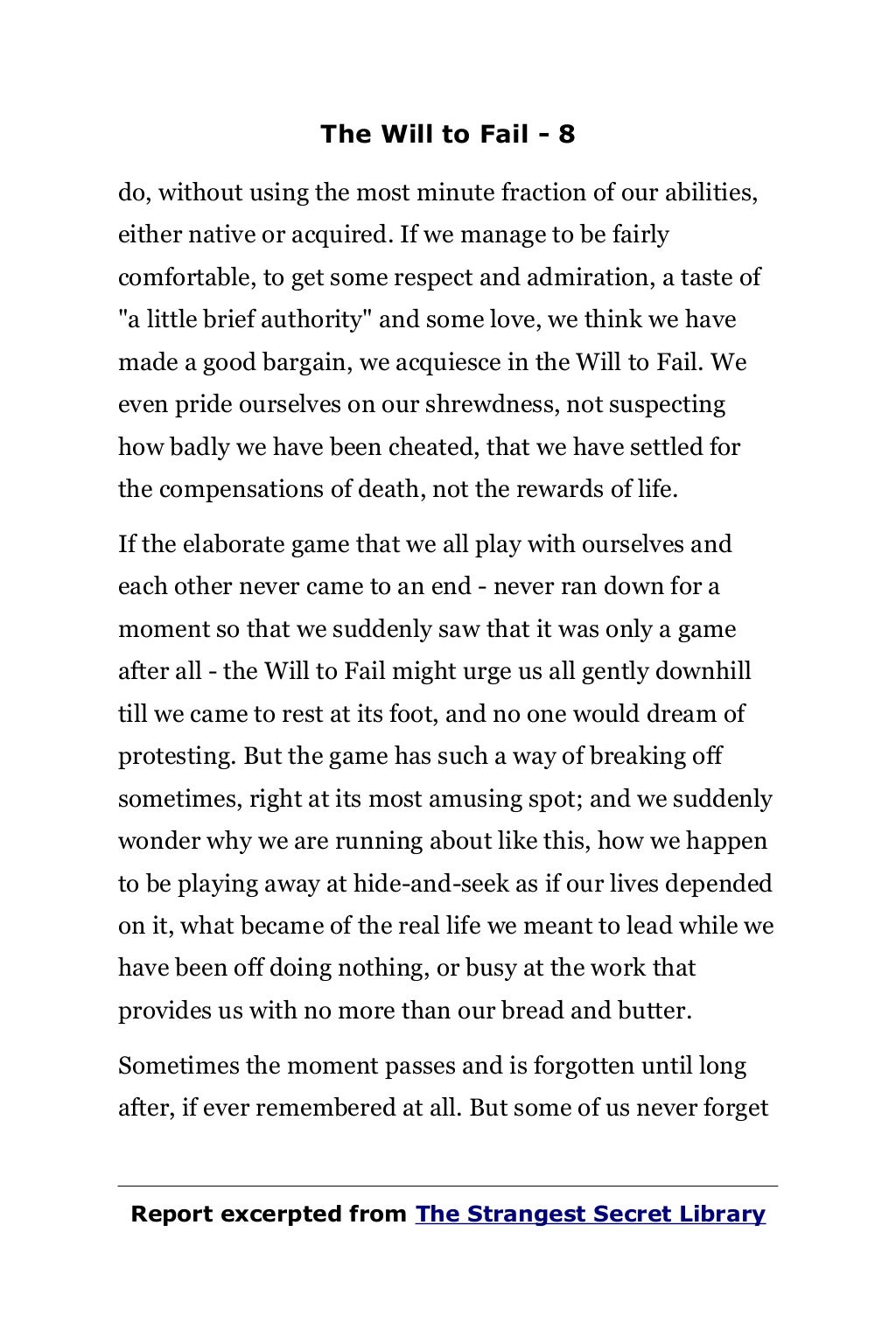 The Will to Fail - 8

do, without using the most minute fraction of our abilities, either native or acquired. If we manage to be fairly comfortable, to get some respect and admiration, a taste of "a little brief authority" and some love, we think we have made a good bargain, we acquiesce in the Will to Fail. We even pride ourselves on our shrewdness, not suspecting how badly we have been cheated, that we have settled for the compensations of death, not the rewards of life.

If the elaborate game that we all play with ourselves and each other never came to an end - never ran down for a moment so that we suddenly saw that it was only a game after all - the Will to Fail might urge us all gently downhill till we came to rest at its foot, and no one would dream of protesting. But the game has such a way of breaking off sometimes, right at its most amusing spot; and we suddenly wonder why we are running about like this, how we happen to be playing away at hide-and-seek as if our lives depended on it, what became of the real life we meant to lead while we have been off doing nothing, or busy at the work that provides us with no more than our bread and butter.

Sometimes the moment passes and is forgotten until long after, if ever remembered at all. But some of us never forget

Report excerpted from The Strangest Secret Library